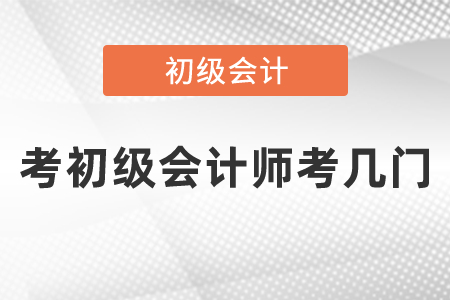 初级会计

考初级会计师考几门